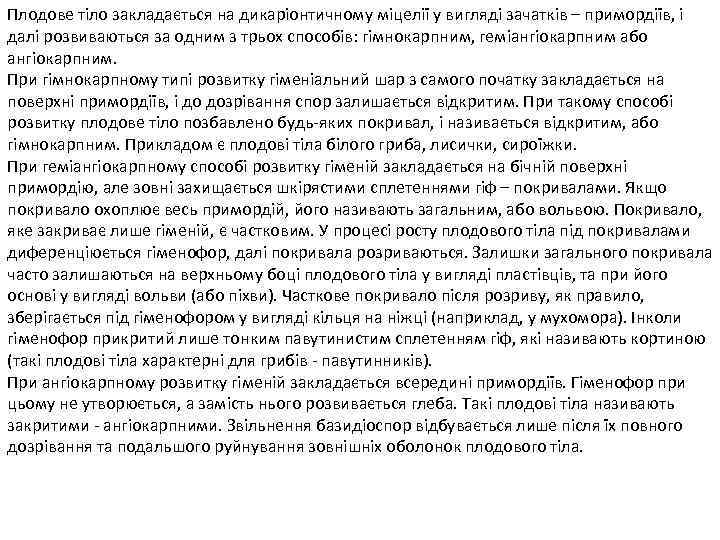 Плодове тіло закладається на дикаріонтичному міцелії у вигляді зачатків – примордіїв, і далі розвиваються за одним з трьох способів: гімнокарпним, геміангіокарпним або ангіокарпним.
При гімнокарпному типі розвитку гіменіальний шар з самого початку закладається на поверхні примордіїв, і до дозрівання спор залишається відкритим. При такому способі розвитку плодове тіло позбавлено будь-яких покривал, і називається відкритим, або гімнокарпним. Прикладом є плодові тіла білого гриба, лисички, сироїжки.
При геміангіокарпному способі розвитку гіменій закладається на бічній поверхні примордію, але зовні захищається шкірястими сплетеннями гіф – покривалами. Якщо покривало охоплює весь примордій, його називають загальним, або вольвою. Покривало, яке закриває лише гіменій, є частковим. У процесі росту плодового тіла під покривалами диференціюється гіменофор, далі покривала розриваються. Залишки загального покривала часто залишаються на верхньому боці плодового тіла у вигляді пластівців, та при його основі у вигляді вольви (або піхви). Часткове покривало після розриву, як правило, зберігається під гіменофором у вигляді кільця на ніжці (наприклад, у мухомора). Інколи гіменофор прикритий лише тонким павутинистим сплетенням гіф, які називають кортиною (такі плодові тіла характерні для грибів - павутинників).
При ангіокарпному розвитку гіменій закладається всередині примордіїв. Гіменофор при цьому не утворюється, а замість нього розвивається глеба. Такі плодові тіла називають закритими - ангіокарпними. Звільнення базидіоспор відбувається лише після їх повного дозрівання та подальшого руйнування зовнішніх оболонок плодового тіла.